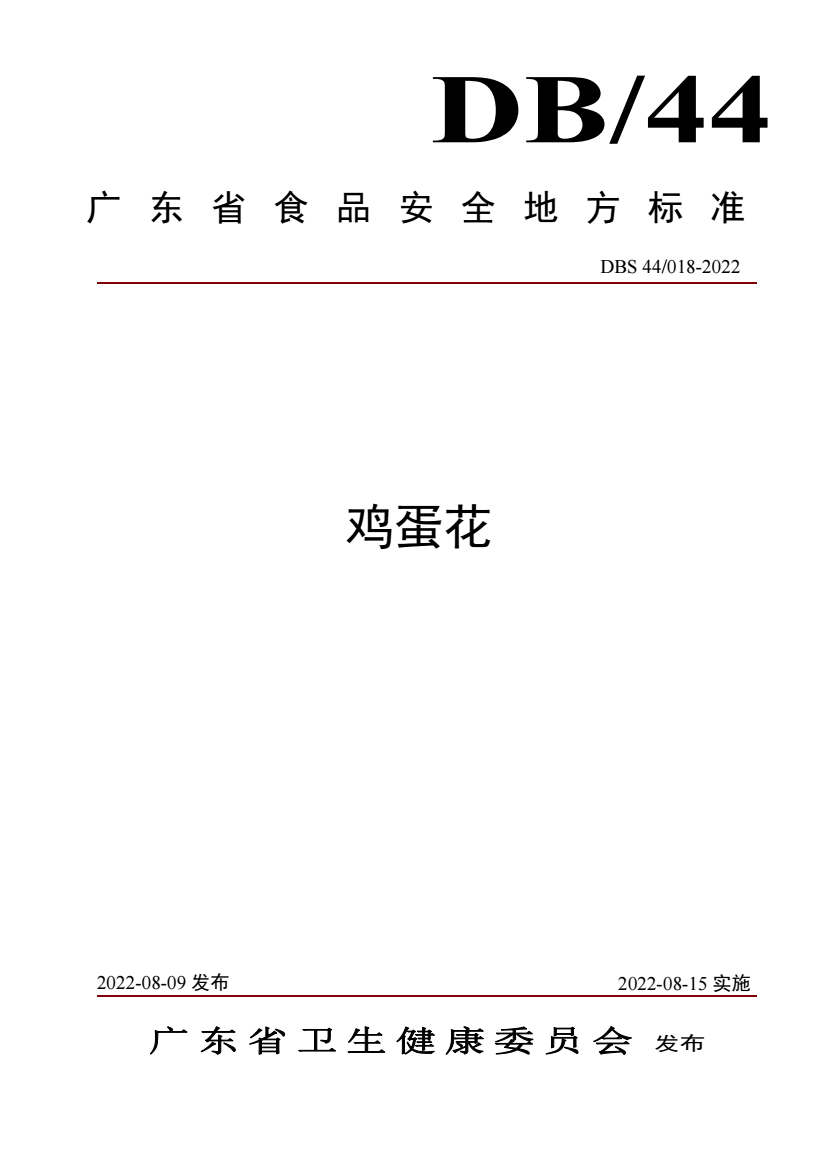 DB/44

广东省食品安全地方标准

DBS 44/018-2022

鸡蛋花

2022-08-09 发布

2022-08-15 实施

广东省卫生健康委员会 发布